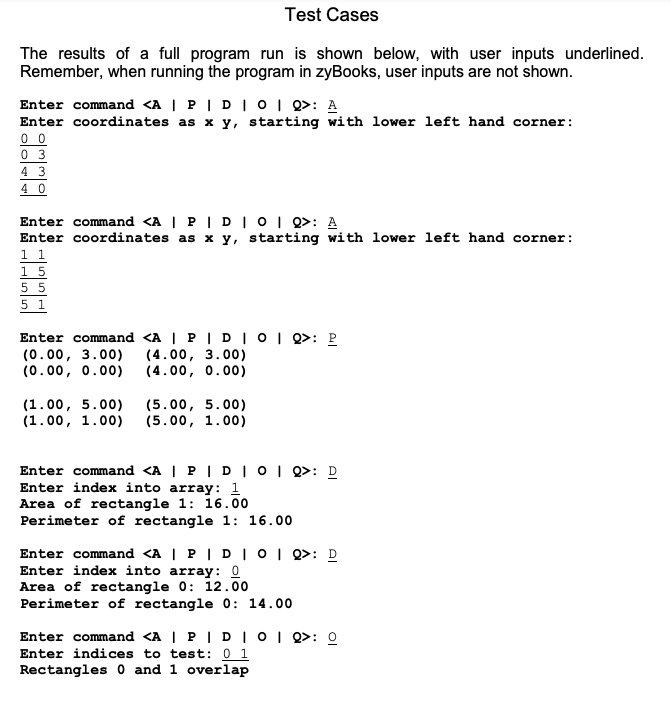 Test Cases

The results of a full program run is shown below, with user inputs underlined. Remember, when running the program in zyBooks, user inputs are not shown.

Enter command <A | P | D | O | Q>: A
Enter coordinates as x y, starting with lower left hand corner:
0 0
0 3
4 3
4 0

Enter command <A | P | D | O | Q>: A
Enter coordinates as x y, starting with lower left hand corner:
1 1
1 5
5 5
5 1

Enter command <A | P | D | O | Q>: P
(0.00, 3.00) (4.00, 3.00)
(0.00, 0.00) (4.00, 0.00)

(1.00, 5.00) (5.00, 5.00)
(1.00, 1.00) (5.00, 1.00)

Enter command <A | P | D | O | Q>: D
Enter index into array: 1
Area of rectangle 1: 16.00
Perimeter of rectangle 1: 16.00

Enter command <A | P | D | O | Q>: D
Enter index into array: 0
Area of rectangle 0: 12.00
Perimeter of rectangle 0: 14.00

Enter command <A | P | D | O | Q>: O
Enter indices to test: 0 1
Rectangles 0 and 1 overlap